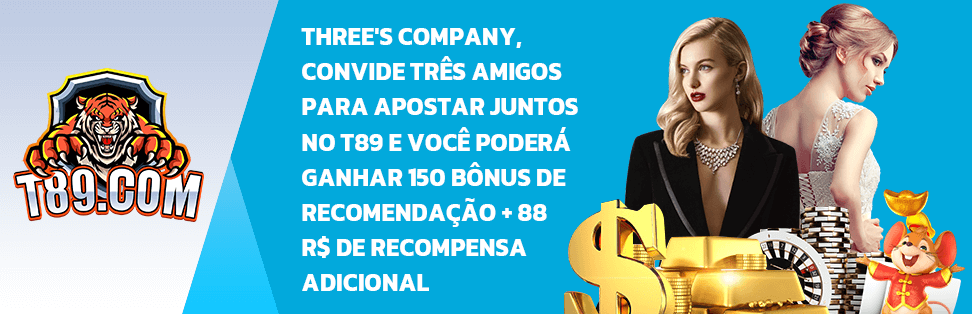 T89.COM

THREE'S COMPANY, CONVIDE TRÊS AMIGOS PARA APOSTAR JUNTOS NO T89 E VOCÊ PODERÁ GANHAR 150 BÔNUS DE RECOMENDAÇÃO + 88 R$ DE RECOMPENSA ADICIONAL